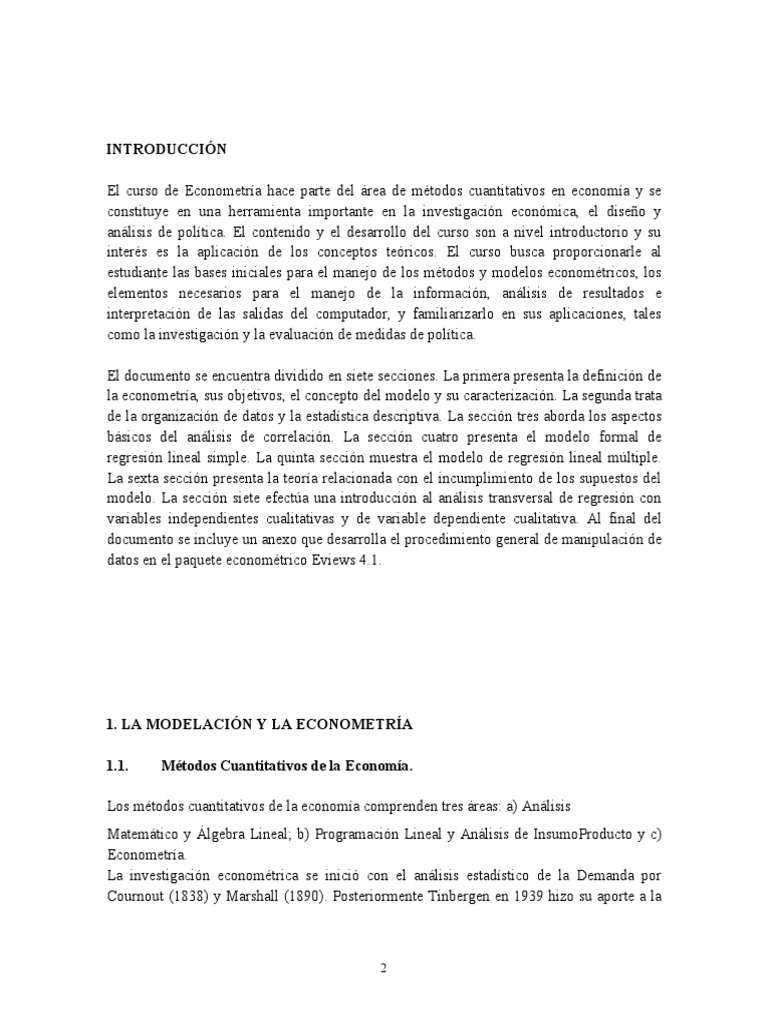 INTRODUCCIÓN

El curso de Econometría hace parte del área de métodos cuantitativos en economía y se constituye en una herramienta importante en la investigación económica, el diseño y análisis de política. El contenido y el desarrollo del curso son a nivel introductorio y su interés es la aplicación de los conceptos teóricos. El curso busca proporcionarle al estudiante las bases iniciales para el manejo de los métodos y modelos econométricos, los elementos necesarios para el manejo de la información, análisis de resultados e interpretación de las salidas del computador, y familiarizarlo en sus aplicaciones, tales como la investigación y la evaluación de medidas de política.

El documento se encuentra dividido en siete secciones. La primera presenta la definición de la econometría, sus objetivos, el concepto del modelo y su caracterización. La segunda trata de la organización de datos y la estadística descriptiva. La sección tres aborda los aspectos básicos del análisis de correlación. La sección cuatro presenta el modelo formal de regresión lineal simple. La quinta sección muestra el modelo de regresión lineal múltiple. La sexta sección presenta la teoría relacionada con el incumplimiento de los supuestos del modelo. La sección siete efectúa una introducción al análisis transversal de regresión con variables independientes cualitativas y de variable dependiente cualitativa. Al final del documento se incluye un anexo que desarrolla el procedimiento general de manipulación de datos en el paquete econométrico Eviews 4.1.

1. LA MODELACIÓN Y LA ECONOMETRÍA

1.1. Métodos Cuantitativos de la Economía.

Los métodos cuantitativos de la economía comprenden tres áreas: a) Análisis

Matemático y Álgebra Lineal; b) Programación Lineal y Análisis de InsumoProducto y c) Econometría.
La investigación econométrica se inició con el análisis estadístico de la Demanda por Cournout (1838) y Marshall (1890). Posteriormente Tinbergen en 1939 hizo su aporte a la

2